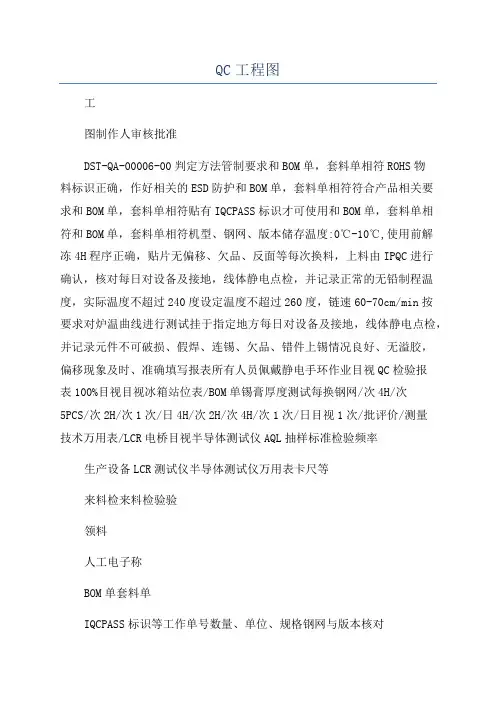 QC 工程图

工

图制作人审核批准

DST-QA-00006-00 判定方法管制要求和 BOM 单，套料单相符 ROHS 物料标识正确，作好相关的 ESD 防护和 BOM 单，套料单相符符合产品相关要求和 BOM 单，套料单相符贴有 IQCPASS 标识才可使用和 BOM 单，套料单相符和 BOM 单，套料单相符机型、钢网、版本储存温度:0℃-10℃,使用前解冻 4H 程序正确，贴片无偏移、欠品、反面等每次换料，上料由 IPQC 进行确认，核对每日对设备及接地，线体静电点检，并记录正常的无铅制程温度，实际温度不超过 240 度设定温度不超过 260 度，链速 60-70cm/min 按要求对炉温曲线进行测试挂于指定地方每日对设备及接地，线体静电点检，并记录元件不可破损、假焊、连锡、欠品、错件上锡情况良好、无溢胶，偏移现象及时、准确填写报表所有人员佩戴静电手环作业目视 QC 检验报表 100%目视目视冰箱站位表/BOM 单锡膏厚度测试每换钢网/次 4H/次 5PCS/次 2H/次 1 次/日 4H/次 2H/次 4H/次 1 次/日目视 1 次/批评价/测量技术万用表/LCR 电桥目视半导体测试仪 AQL 抽样标准检验频率

生产设备 LCR 测试仪半导体测试仪万用表卡尺等

来料检来料检验验

领料

人工电子称

BOM 单套料单

IQCPASS 标识等工作单号数量、单位、规格钢网与版本核对